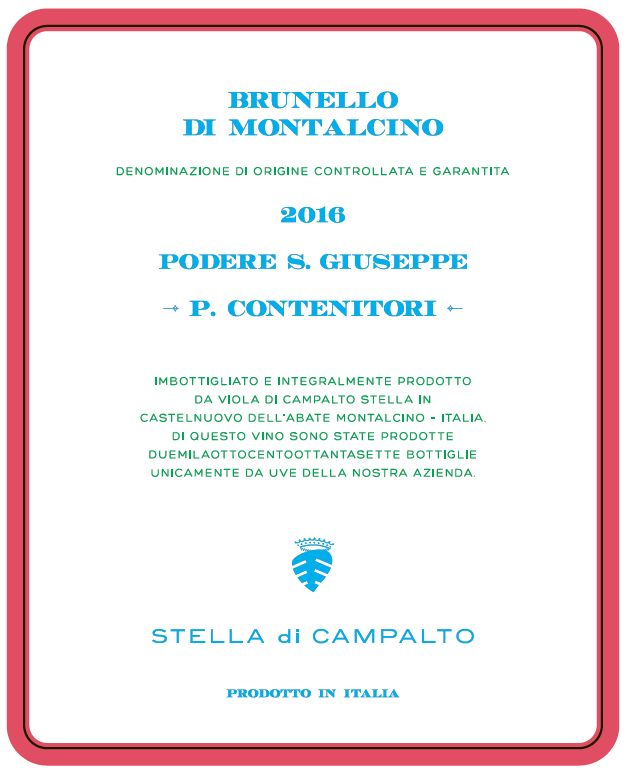 BRUNELLO
DI MONTALCINO

DENOMINAZIONE DI ORIGINE CONTROLLATA E GARANTITA

2016

PODERE S. GIUSEPPE

P. CONTENITORI

IMBOTTIGLIATO E INTEGRALMENTE PRODOTTO DA VIOLA DI CAMPALTO STELLA IN CASTELNUOVO DELL'ABATE MONTALCINO - ITALIA. DI QUESTO VINO SONO STATE PRODOTTE DUEMILAOTTOCENTOOTTANTASETTE BOTTIGLIE UNICAMENTE DA UVE DELLA NOSTRA AZIENDA.

STELLA di CAMPALTO

PRODOTTO IN ITALIA